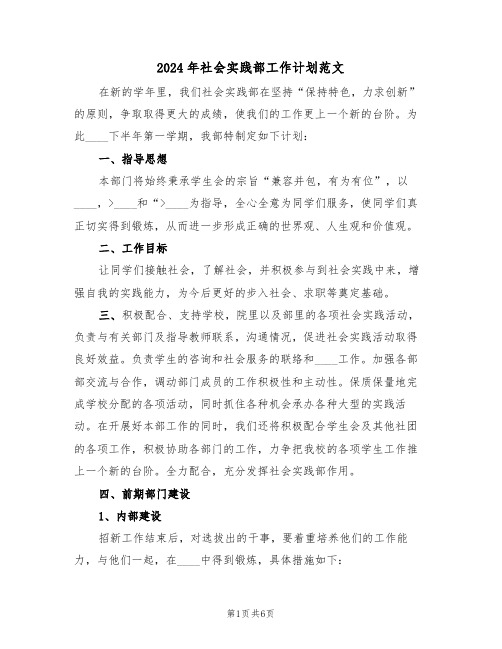 2024年社会实践部工作计划范文

在新的学年里，我们社会实践部在坚持“保持特色，力求创新”的原则，争取取得更大的成绩，使我们的工作更上一个新的台阶。为此____下半年第一学期，我部特制定如下计划：

一、指导思想

本部门将始终秉承学生会的宗旨“兼容并包，有为有位”，以____，>____和“>____为指导，全心全意为同学们服务，使同学们真正切实得到锻炼，从而进一步形成正确的世界观、人生观和价值观。

二、工作目标

让同学们接触社会，了解社会，并积极参与到社会实践中来，增强自我的实践能力，为今后更好的步入社会、求职等奠定基础。

三、积极配合、支持学校，院里以及部里的各项社会实践活动，负责与有关部门及指导教师联系，沟通情况，促进社会实践活动取得良好效益。负责学生的咨询和社会服务的联络和____工作。加强各部部交流与合作，调动部门成员的工作积极性和主动性。保质保量地完成学校分配的各项活动，同时抓住各种机会承办各种大型的实践活动。在开展好本部工作的同时，我们还将积极配合学生会及其他社团的各项工作，积极协助各部门的工作，力争把我校的各项学生工作推上一个新的台阶。全力配合，充分发挥社会实践部作用。

四、前期部门建设

1、内部建设

招新工作结束后，对选拔出的干事，要着重培养他们的工作能力，与他们一起，在____中得到锻炼，具体措施如下：

第1页 共6页